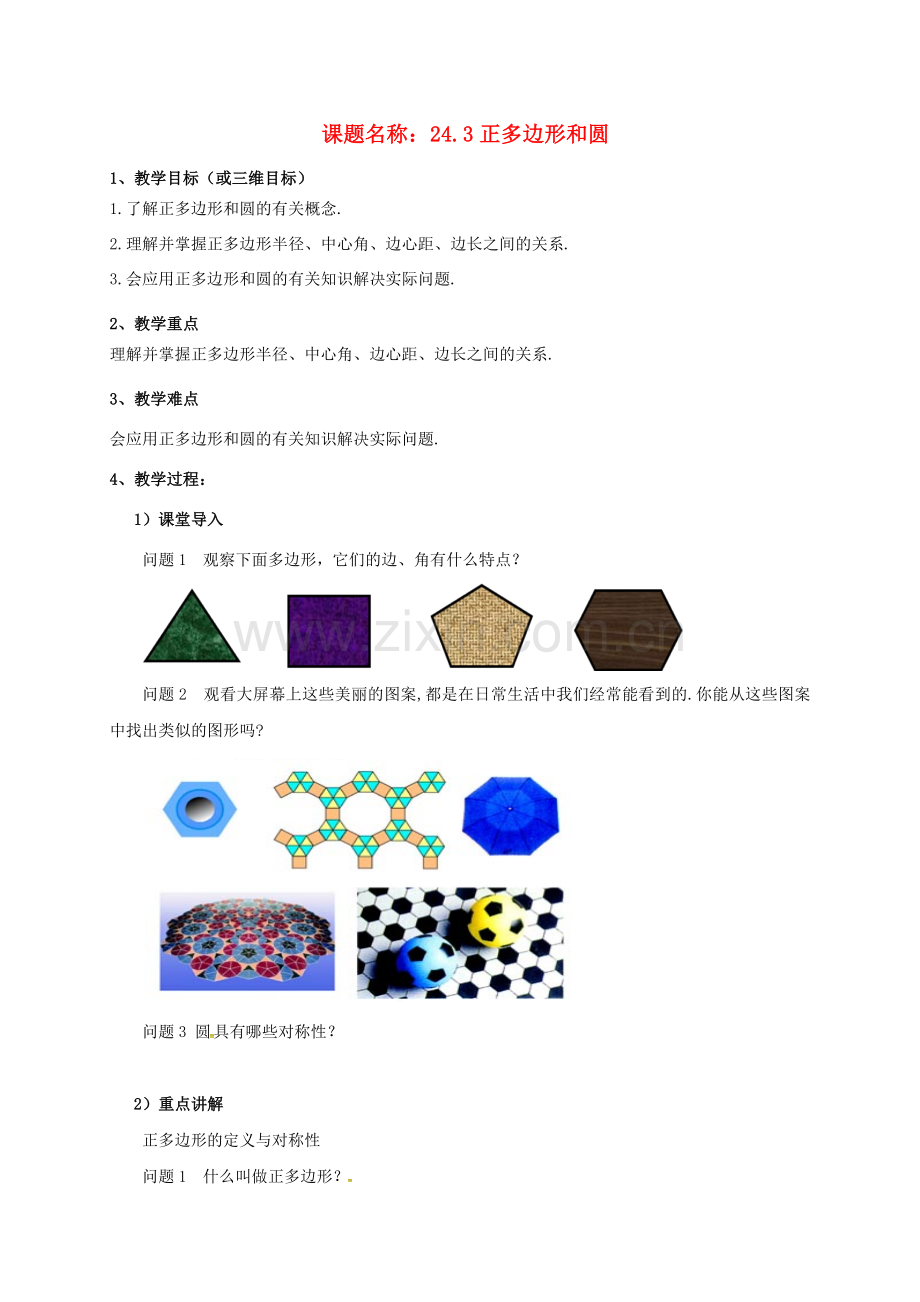 课题名称：24.3 正多边形和圆

1、教学目标（或三维目标）

1.了解正多边形和圆的有关概念.

2.理解并掌握正多边形半径、中心角、边心距、边长之间的关系.

3.会应用正多边形和圆的有关知识解决实际问题.

2、教学重点

理解并掌握正多边形半径、中心角、边心距、边长之间的关系.

3、教学难点

会应用正多边形和圆的有关知识解决实际问题.

4、教学过程：

1）课堂导入

问题 1　观察下面多边形，它们的边、角有什么特点？

www.zixin.com.cn

问题 2　观看大屏幕上这些美丽的图案，都是在日常生活中我们经常能看到的.你能从这些图案中找出类似的图形吗？

问题 3 圆具有哪些对称性？

2）重点讲解

正多边形的定义与对称性

问题 1　什么叫做正多边形？